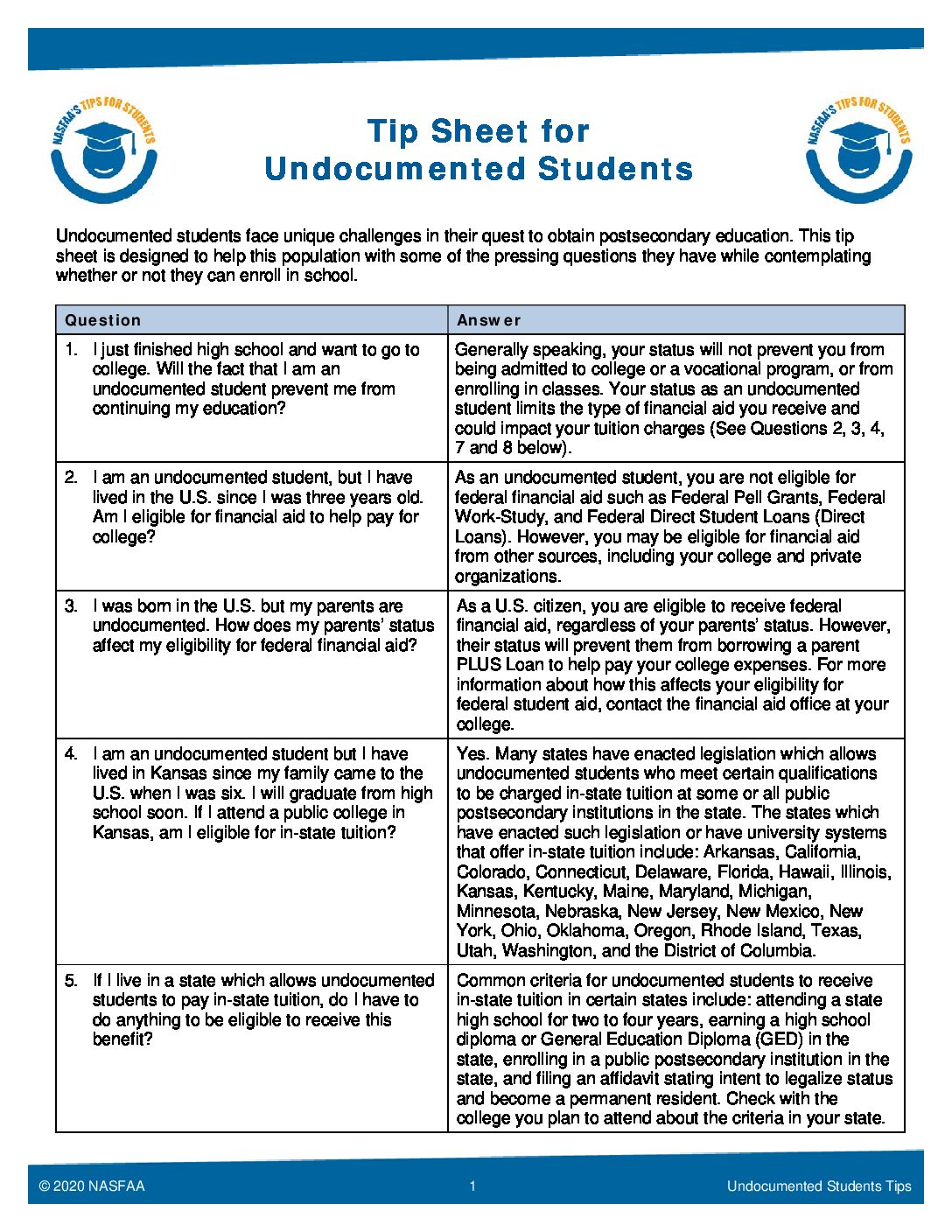 NASFAA'S TIPS FOR STUDENTS

Tip Sheet for
Undocumented Students

NASFAA'S TIPS FOR STUDENTS

Undocumented students face unique challenges in their quest to obtain postsecondary education. This tip sheet is designed to help this population with some of the pressing questions they have while contemplating whether or not they can enroll in school.

| Question | Answer |
|---|---|
| 1. I just finished high school and want to go to college. Will the fact that I am an undocumented student prevent me from continuing my education? | Generally speaking, your status will not prevent you from being admitted to college or a vocational program, or from enrolling in classes. Your status as an undocumented student limits the type of financial aid you receive and could impact your tuition charges (See Questions 2, 3, 4, 7 and 8 below). |
| 2. I am an undocumented student, but I have lived in the U.S. since I was three years old. Am I eligible for financial aid to help pay for college? | As an undocumented student, you are not eligible for federal financial aid such as Federal Pell Grants, Federal Work-Study, and Federal Direct Student Loans (Direct Loans). However, you may be eligible for financial aid from other sources, including your college and private organizations. |
| 3. I was born in the U.S. but my parents are undocumented. How does my parents' status affect my eligibility for federal financial aid? | As a U.S. citizen, you are eligible to receive federal financial aid, regardless of your parents' status. However, their status will prevent them from borrowing a parent PLUS Loan to help pay your college expenses. For more information about how this affects your eligibility for federal student aid, contact the financial aid office at your college. |
| 4. I am an undocumented student but I have lived in Kansas since my family came to the U.S. when I was six. I will graduate from high school soon. If I attend a public college in Kansas, am I eligible for in-state tuition? | Yes. Many states have enacted legislation which allows undocumented students who meet certain qualifications to be charged in-state tuition at some or all public postsecondary institutions in the state. The states which have enacted such legislation or have university systems that offer in-state tuition include: Arkansas, California, Colorado, Connecticut, Delaware, Florida, Hawaii, Illinois, Kansas, Kentucky, Maine, Maryland, Michigan, Minnesota, Nebraska, New Jersey, New Mexico, New York, Ohio, Oklahoma, Oregon, Rhode Island, Texas, Utah, Washington, and the District of Columbia. |
| 5. If I live in a state which allows undocumented students to pay in-state tuition, do I have to do anything to be eligible to receive this benefit? | Common criteria for undocumented students to receive in-state tuition in certain states include: attending a state high school for two to four years, earning a high school diploma or General Education Diploma (GED) in the state, enrolling in a public postsecondary institution in the state, and filing an affidavit stating intent to legalize status and become a permanent resident. Check with the college you plan to attend about the criteria in your state. |

© 2020 NASFAA 1 Undocumented Students Tips